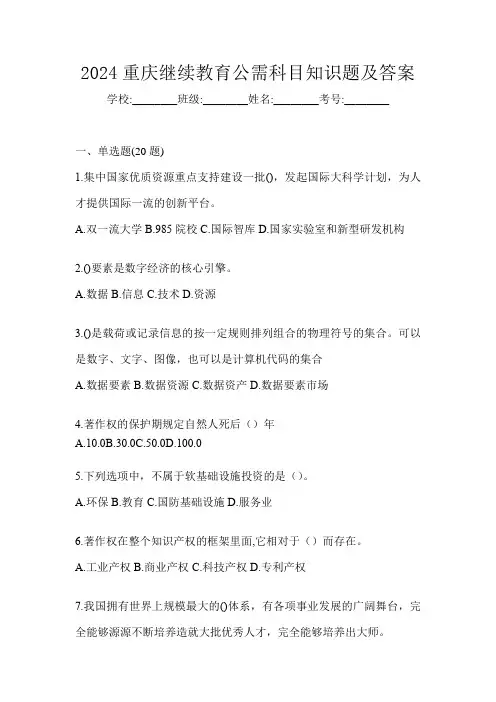 2024 重庆继续教育公需科目知识题及答案

学校:________班级:________姓名:________考号:________

一、单选题(20 题)

1.集中国家优质资源重点支持建设一批()，发起国际大科学计划，为人才提供国际一流的创新平台。

A.双一流大学 B.985 院校 C.国际智库 D.国家实验室和新型研发机构

2.()要素是数字经济的核心引擎。

A.数据 B.信息 C.技术 D.资源

3.()是载荷或记录信息的按一定规则排列组合的物理符号的集合。可以是数字、文字、图像，也可以是计算机代码的集合

A.数据要素 B.数据资源 C.数据资产 D.数据要素市场

4.著作权的保护期规定自然人死后（）年

A.10.0B.30.0C.50.0D.100.0

5.下列选项中，不属于软基础设施投资的是（）。

A.环保 B.教育 C.国防基础设施 D.服务业

6.著作权在整个知识产权的框架里面,它相对于（）而存在。

A.工业产权 B.商业产权 C.科技产权 D.专利产权

7.我国拥有世界上规模最大的()体系，有各项事业发展的广阔舞台，完全能够源源不断培养造就大批优秀人才，完全能够培养出大师。